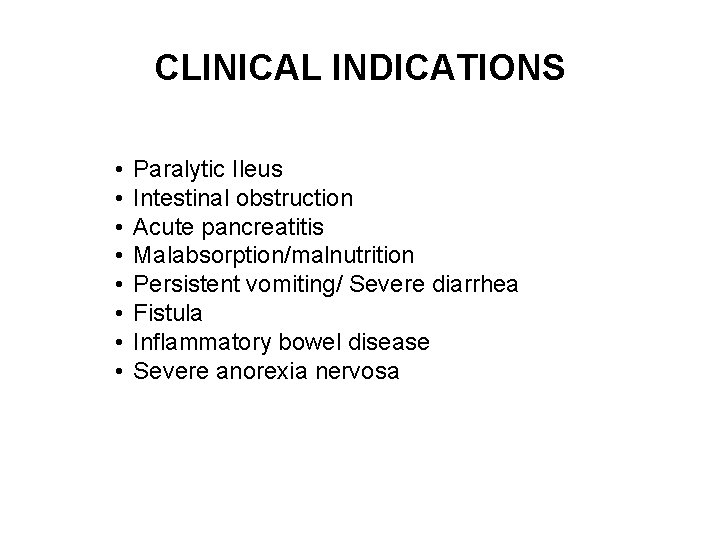 CLINICAL INDICATIONS

• Paralytic Ileus
• Intestinal obstruction
• Acute pancreatitis
• Malabsorption/malnutrition
• Persistent vomiting/ Severe diarrhea
• Fistula
• Inflammatory bowel disease
• Severe anorexia nervosa